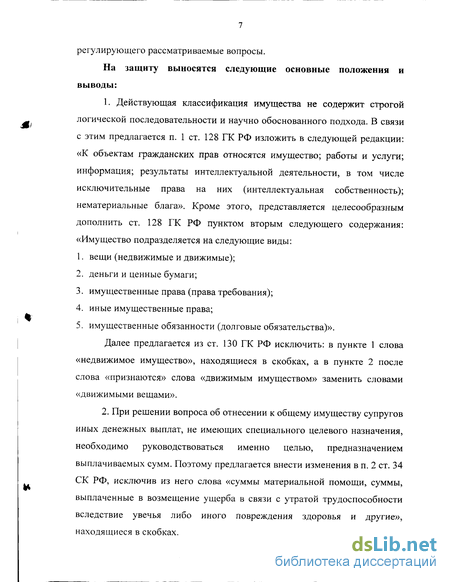 7

регулирующего рассматриваемые вопросы.

**На защиту выносятся следующие основные положения и выводы:**

1. Действующая классификация имущества не содержит строгой логической последовательности и научно обоснованного подхода. В связи с этим предлагается п. 1 ст. 128 ГК РФ изложить в следующей редакции: «К объектам гражданских прав относятся имущество; работы и услуги; информация; результаты интеллектуальной деятельности, в том числе исключительные права на них (интеллектуальная собственность); нематериальные блага». Кроме этого, представляется целесообразным дополнить ст. 128 ГК РФ пунктом вторым следующего содержания: «Имущество подразделяется на следующие виды:

1. вещи (недвижимые и движимые);
2. деньги и ценные бумаги;
3. имущественные права (права требования);
4. иные имущественные права;
5. имущественные обязанности (долговые обязательства)».

Далее предлагается из ст. 130 ГК РФ исключить: в пункте 1 слова «недвижимое имущество», находящиеся в скобках, а в пункте 2 после слова «признаются» слова «движимым имуществом» заменить словами «движимыми вещами».

2. При решении вопроса об отнесении к общему имуществу супругов иных денежных выплат, не имеющих специального целевого назначения, необходимо руководствоваться именно целью, предназначением выплачиваемых сумм. Поэтому предлагается внести изменения в п. 2 ст. 34 СК РФ, исключив из него слова «суммы материальной помощи, суммы, выплаченные в возмещение ущерба в связи с утратой трудоспособности вследствие увечья либо иного повреждения здоровья и другие», находящиеся в скобках.

dsLib.net
библиотека диссертаций